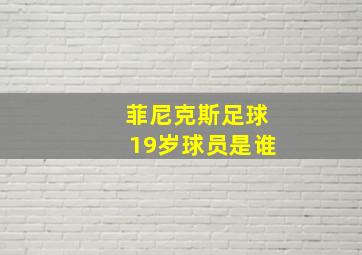 菲尼克斯足球
19岁球员是谁